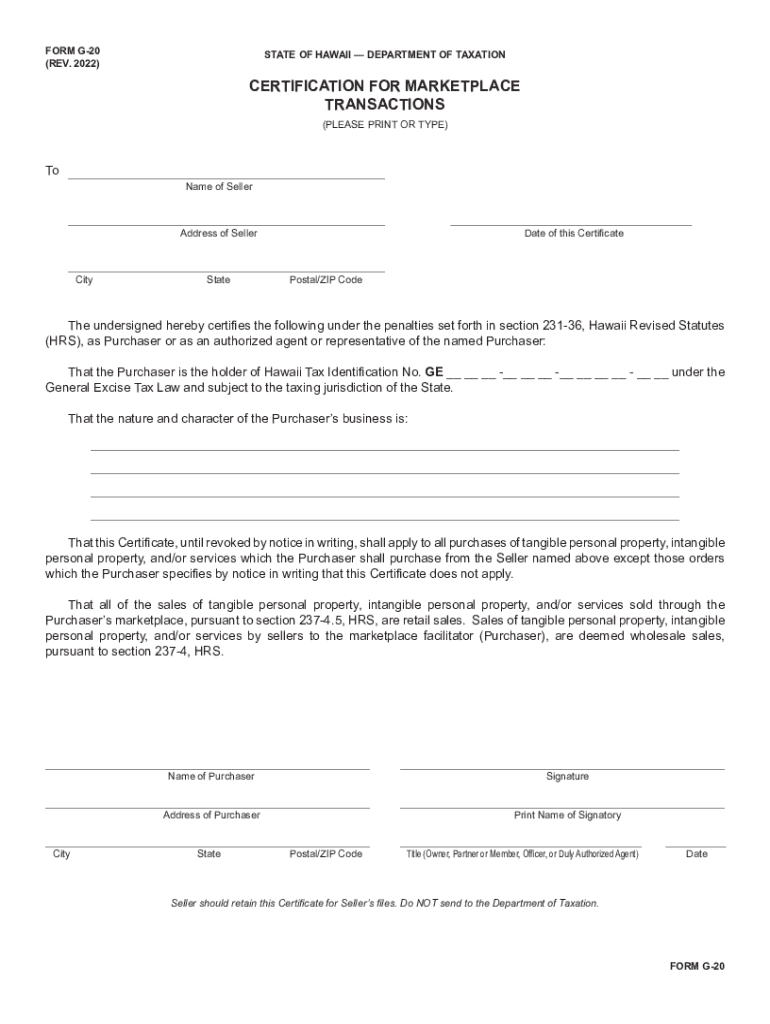 FORM G-20
(REV. 2022)

STATE OF HAWAII — DEPARTMENT OF TAXATION

CERTIFICATION FOR MARKETPLACE TRANSACTIONS

(PLEASE PRINT OR TYPE)

To

Name of Seller

Address of Seller

Date of this Certificate

City State Postal/ZIP Code

The undersigned hereby certifies the following under the penalties set forth in section 231-36, Hawaii Revised Statutes (HRS), as Purchaser or as an authorized agent or representative of the named Purchaser:

That the Purchaser is the holder of Hawaii Tax Identification No. GE __ __ __-__ __ __-__ __ __ __ - __ __ under the General Excise Tax Law and subject to the taxing jurisdiction of the State.

That the nature and character of the Purchaser's business is:

That this Certificate, until revoked by notice in writing, shall apply to all purchases of tangible personal property, intangible personal property, and/or services which the Purchaser shall purchase from the Seller named above except those orders which the Purchaser specifies by notice in writing that this Certificate does not apply.

That all of the sales of tangible personal property, intangible personal property, and/or services sold through the Purchaser's marketplace, pursuant to section 237-4.5, HRS, are retail sales. Sales of tangible personal property, intangible personal property, and/or services by sellers to the marketplace facilitator (Purchaser), are deemed wholesale sales, pursuant to section 237-4, HRS.

Name of Purchaser

Signature

Address of Purchaser

Print Name of Signatory

City State Postal/ZIP Code

Title (Owner, Partner or Member, Officer, or Duly Authorized Agent)

Date

Seller should retain this Certificate for Seller's files. Do NOT send to the Department of Taxation.

FORM G-20